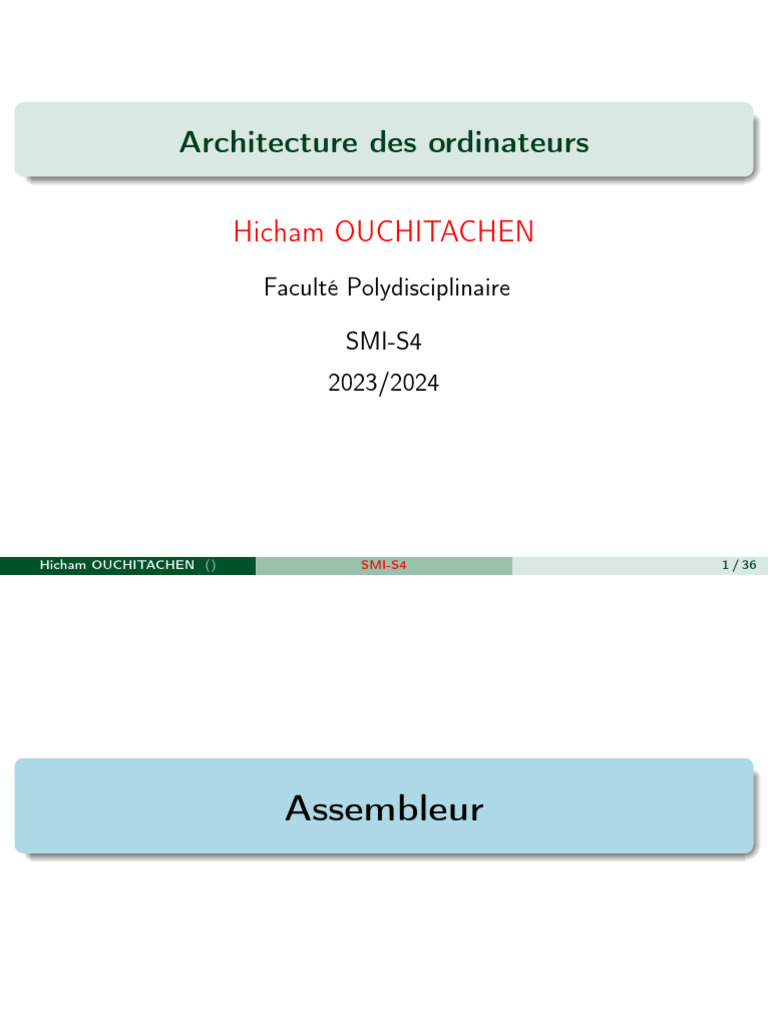 Architecture des ordinateurs

Hicham OUCHITACHEN

Faculté Polydisciplinaire

SMI-S4

2023/2024

Hicham OUCHITACHEN () SMI-S4 1 / 36

Assembleur